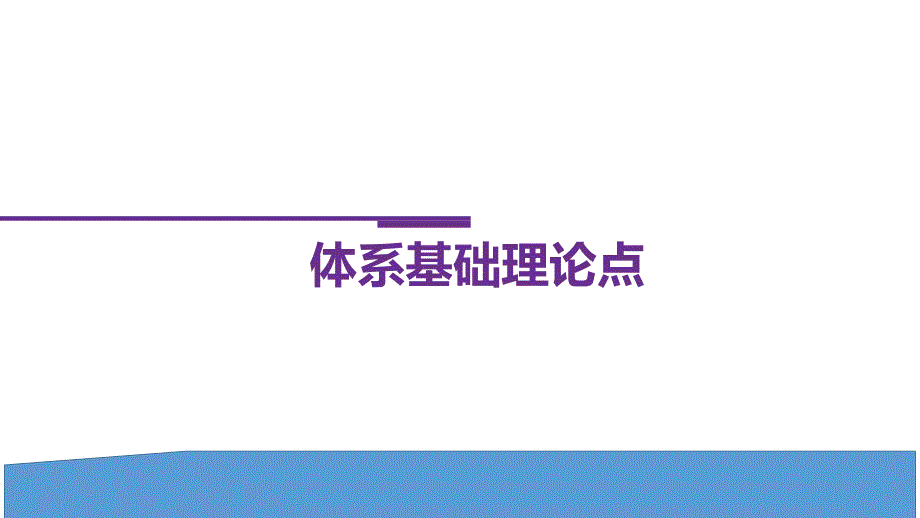 体系基础理论点